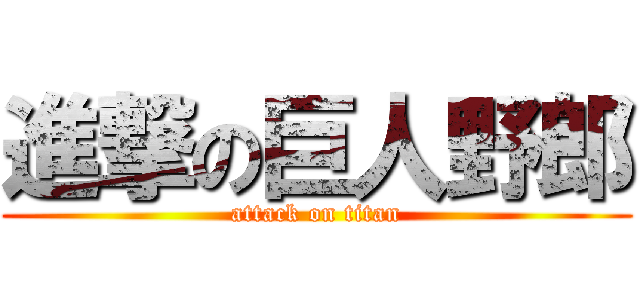 進撃の巨人野郎
attack on titan